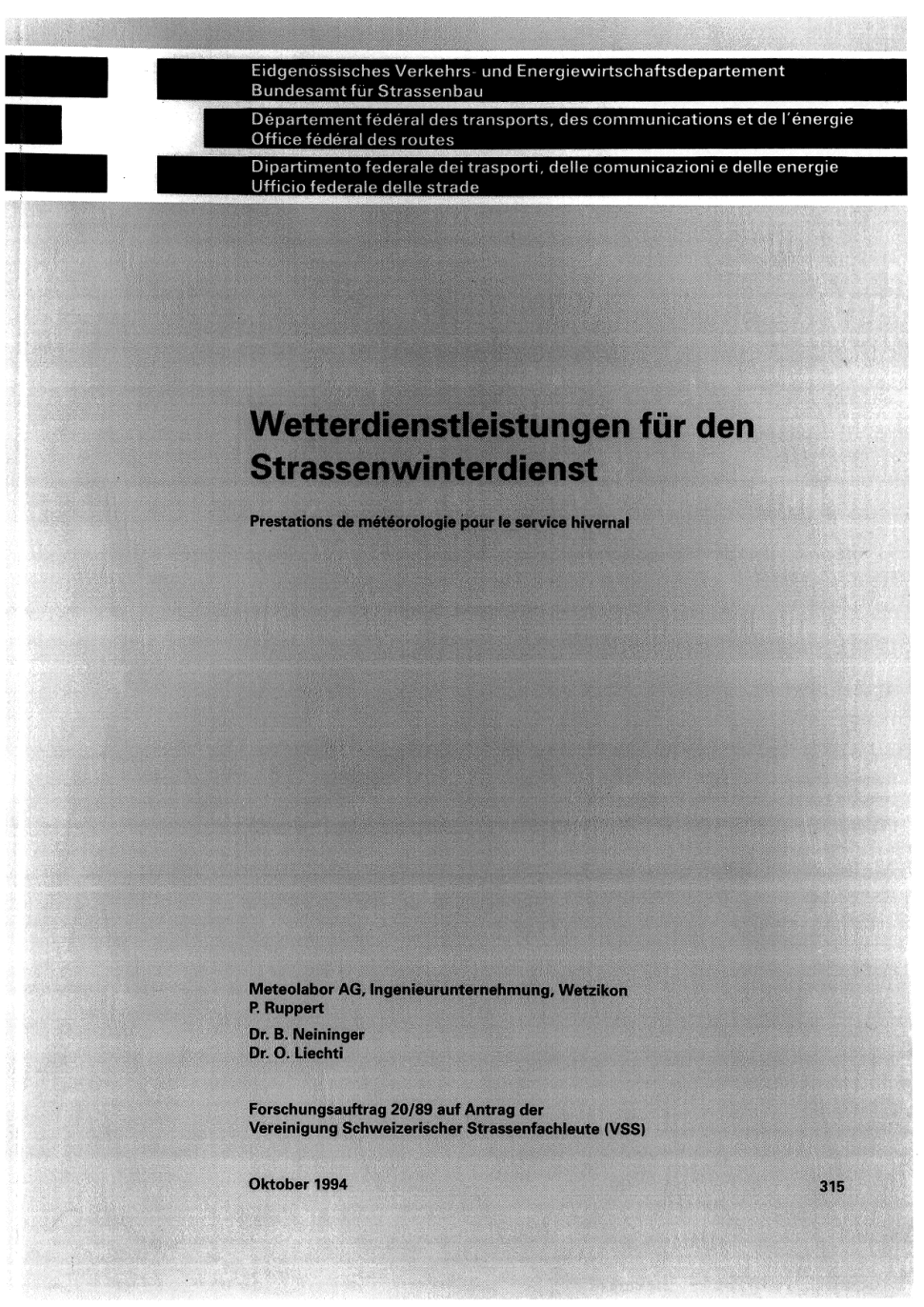 Eidgenössisches Verkehrs- und Energiewirtschaftsdepartement
Bundesamt für Strassenbau

Département fédéral des transports, des communications et de l'énergie
Office fédéral des routes

Dipartimento federale dei trasporti, delle comunicazioni e delle energie
Ufficio federale delle strade

Wetterdienstleistungen für den Strassenwinterdienst

Prestations de météorologie pour le service hivernal

Meteolabor AG, Ingenieurunternehmung, Wetzikon
P. Ruppert
Dr. B. Neininger
Dr. O. Liechti

Forschungsauftrag 20/89 auf Antrag der
Vereinigung Schweizerischer Strassenfachleute (VSS)

Oktober 1994

315